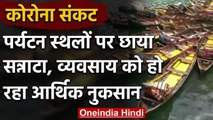 कोरोना संकट

पर्यटन स्थलों पर छाया सन्नाटा, व्यवसाय को हो रहा आर्थिक नुकसान

Oneindia Hindi